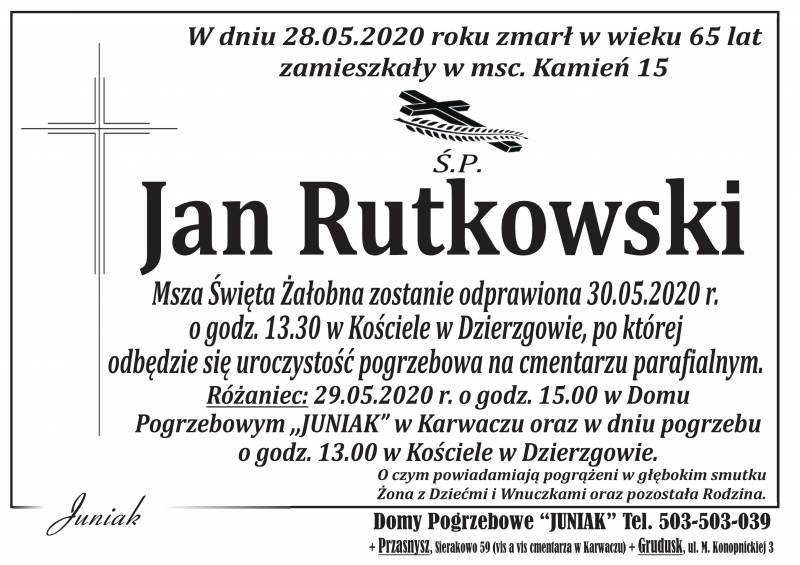 W dniu 28.05.2020 roku zmarł w wieku 65 lat zamieszkały w msc. Kamień 15

Ś.P.

Jan Rutkowski

Msza Święta Żałobna zostanie odprawiona 30.05.2020 r. o godz. 13.30 w Kościele w Dzierzgowie, po której odbędzie się uroczystość pogrzebowa na cmentarzu parafialnym.
Różaniec: 29.05.2020 r. o godz. 15.00 w Domu Pogrzebowym „JUNIAK" w Karwaczu oraz w dniu pogrzebu o godz. 13.00 w Kościele w Dzierzgowie.

O czym powiadamiają pogrążeni w głębokim smutku Żona z Dziećmi i Wnuczkami oraz pozostała Rodzina.

Juniak

Domy Pogrzebowe "JUNIAK" Tel. 503-503-039

+ Przasnysz, Sierakowo 59 (vis a vis cmentarza w Karwaczu) + Grudusk, ul. M. Konopnickiej 3